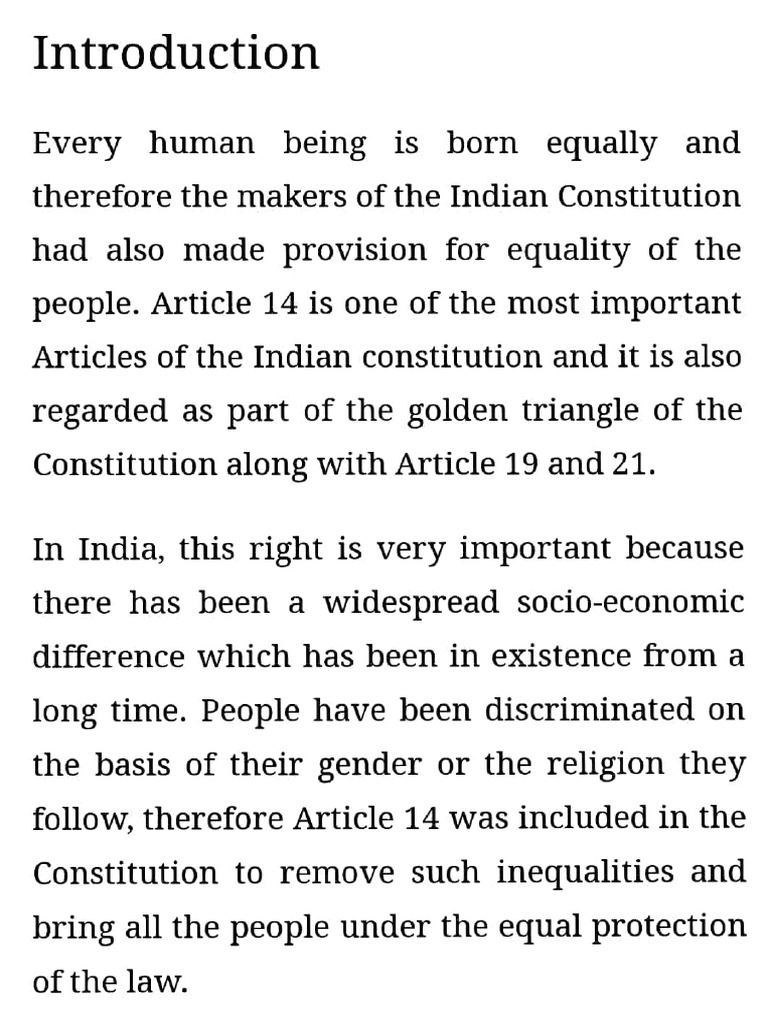 Introduction

Every human being is born equally and therefore the makers of the Indian Constitution had also made provision for equality of the people. Article 14 is one of the most important Articles of the Indian constitution and it is also regarded as part of the golden triangle of the Constitution along with Article 19 and 21.

In India, this right is very important because there has been a widespread socio-economic difference which has been in existence from a long time. People have been discriminated on the basis of their gender or the religion they follow, therefore Article 14 was included in the Constitution to remove such inequalities and bring all the people under the equal protection of the law.